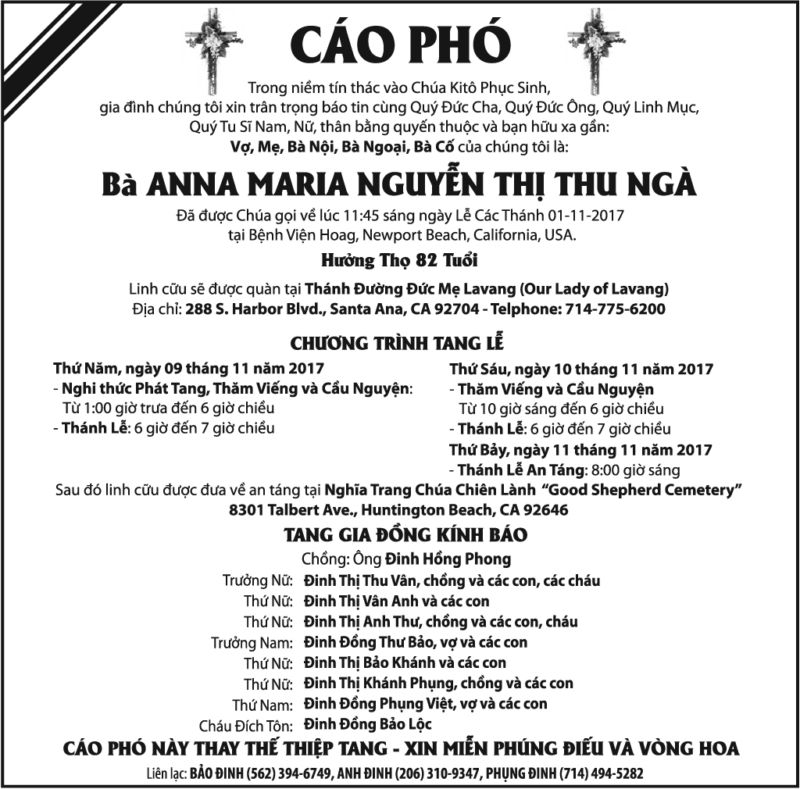 CÁO PHÓ

Trong niềm tín thác vào Chúa Kitô Phục Sinh,
gia đình chúng tôi xin trân trọng báo tin cùng Quý Đức Cha, Quý Đức Ông, Quý Linh Mục,
Quý Tu Sĩ Nam, Nữ, thân bằng quyến thuộc và bạn hữu xa gần:
Vợ, Mẹ, Bà Nội, Bà Ngoại, Bà Cố của chúng tôi là:

Bà ANNA MARIA NGUYỄN THỊ THU NGÀ

Đã được Chúa gọi về lúc 11:45 sáng ngày Lễ Các Thánh 01-11-2017
tại Bệnh Viện Hoag, Newport Beach, California, USA.

Hưởng Thọ 82 Tuổi

Linh cữu sẽ được quàn tại Thánh Đường Đức Mẹ Lavang (Our Lady of Lavang)
Địa chỉ: 288 S. Harbor Blvd., Santa Ana, CA 92704 - Telphone: 714-775-6200

CHƯƠNG TRÌNH TANG LỄ

Thứ Năm, ngày 09 tháng 11 năm 2017
- Nghi thức Phát Tang, Thăm Viếng và Cầu Nguyện:
Từ 1:00 giờ trưa đến 6 giờ chiều
- Thánh Lễ: 6 giờ đến 7 giờ chiều

Thứ Sáu, ngày 10 tháng 11 năm 2017
- Thăm Viếng và Cầu Nguyện
Từ 10 giờ sáng đến 6 giờ chiều
- Thánh Lễ: 6 giờ đến 7 giờ chiều
Thứ Bảy, ngày 11 tháng 11 năm 2017
- Thánh Lễ An Táng: 8:00 giờ sáng

Sau đó linh cữu được đưa về an táng tại Nghĩa Trang Chúa Chiên Lành "Good Shepherd Cemetery"
8301 Talbert Ave., Huntington Beach, CA 92646

TANG GIA ĐỒNG KÍNH BÁO

Chồng: Ông Đinh Hồng Phong
Trưởng Nữ: Đinh Thị Thu Vân, chồng và các con, các cháu
Thứ Nữ: Đinh Thị Vân Anh và các con
Thứ Nữ: Đinh Thị Anh Thư, chồng và các con, cháu
Trưởng Nam: Đinh Đồng Thư Bảo, vợ và các con
Thứ Nữ: Đinh Thị Bảo Khánh và các con
Thứ Nữ: Đinh Thị Khánh Phụng, chồng và các con
Thứ Nam: Đinh Đồng Phụng Việt, vợ và các con
Cháu Đích Tôn: Đinh Đồng Bảo Lộc

CÁO PHÓ NÀY THAY THẾ THIỆP TANG - XIN MIỄN PHÚNG ĐIẾU VÀ VÒNG HOA

Liên lạc: BẢO ĐINH (562) 394-6749, ANH ĐINH (206) 310-9347, PHỤNG ĐINH (714) 494-5282